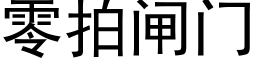 零拍闸门